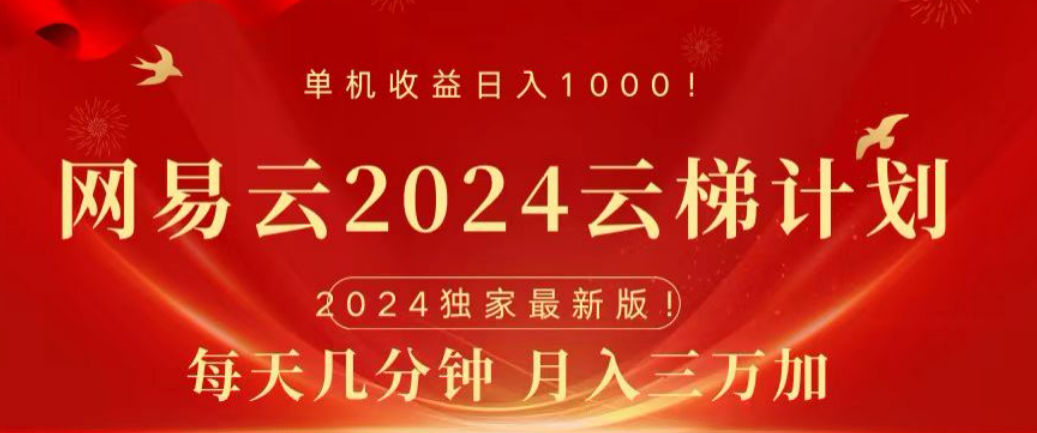 单机收益日入1000！

网易云2024云梯计划

2024独家最新版！

每天几分钟 月入三万加